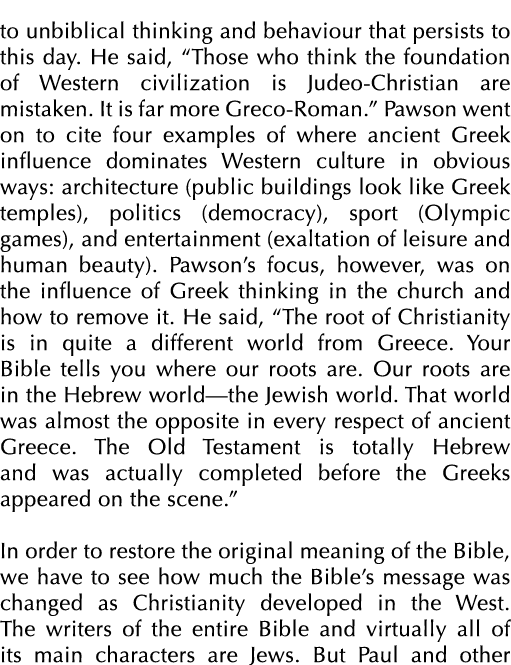 to unbiblical thinking and behaviour that persists to this day. He said, “Those who think the foundation of Western civilization is Judeo-Christian are mistaken. It is far more Greco-Roman.” Pawson went on to cite four examples of where ancient Greek influence dominates Western culture in obvious ways: architecture (public buildings look like Greek temples), politics (democracy), sport (Olympic games), and entertainment (exaltation of leisure and human beauty). Pawson’s focus, however, was on the influence of Greek thinking in the church and how to remove it. He said, “The root of Christianity is in quite a different world from Greece. Your Bible tells you where our roots are. Our roots are in the Hebrew world—the Jewish world. That world was almost the opposite in every respect of ancient Greece. The Old Testament is totally Hebrew and was actually completed before the Greeks appeared on the scene.”

In order to restore the original meaning of the Bible, we have to see how much the Bible’s message was changed as Christianity developed in the West. The writers of the entire Bible and virtually all of its main characters are Jews. But Paul and other